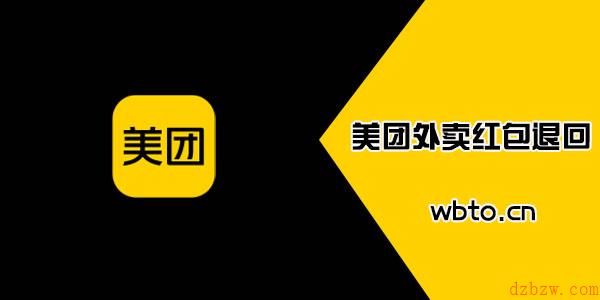 美团

美团外卖红包退回

wbto.cn

dzbzw.com